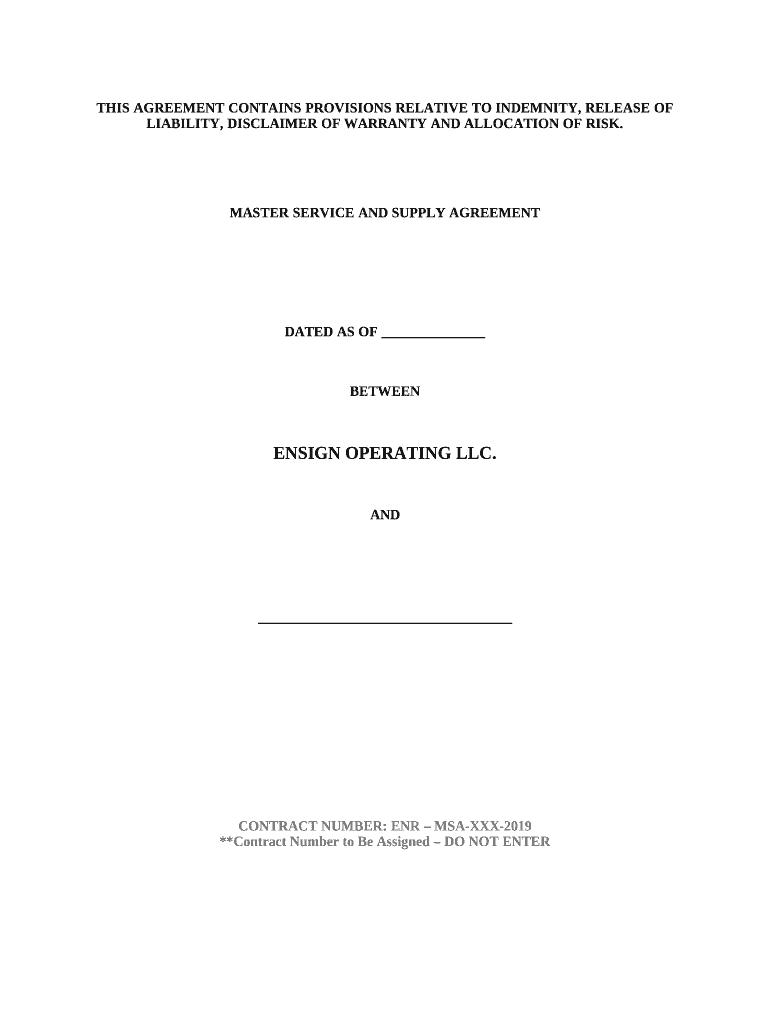 THIS AGREEMENT CONTAINS PROVISIONS RELATIVE TO INDEMNITY, RELEASE OF LIABILITY, DISCLAIMER OF WARRANTY AND ALLOCATION OF RISK.

MASTER SERVICE AND SUPPLY AGREEMENT

DATED AS OF ____

BETWEEN

ENSIGN OPERATING LLC.

AND

____

CONTRACT NUMBER: ENR – MSA-XXX-2019
**Contract Number to Be Assigned – DO NOT ENTER